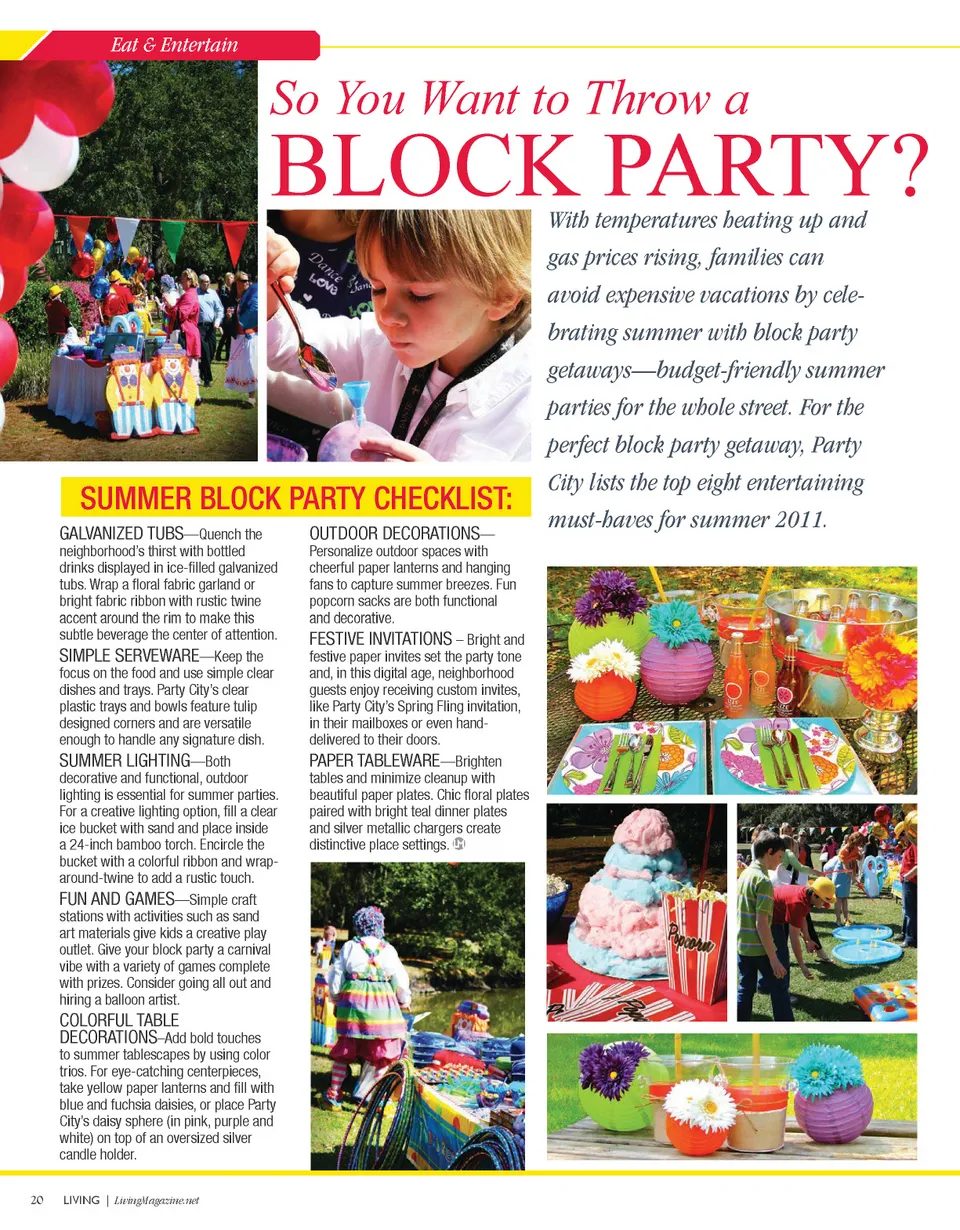 Eat & Entertain

So You Want to Throw a BLOCK PARTY?

With temperatures heating up and gas prices rising, families can avoid expensive vacations by celebrating summer with block party getaways—budget-friendly summer parties for the whole street. For the perfect block party getaway, Party City lists the top eight entertaining must-haves for summer 2011.

SUMMER BLOCK PARTY CHECKLIST:

GALVANIZED TUBS—Quench the neighborhood's thirst with bottled drinks displayed in ice-filled galvanized tubs. Wrap a floral fabric garland or bright fabric ribbon with rustic twine accent around the rim to make this subtle beverage the center of attention.

SIMPLE SERVEWARE—Keep the focus on the food and use simple clear dishes and trays. Party City's clear plastic trays and bowls feature tulip designed corners and are versatile enough to handle any signature dish.

SUMMER LIGHTING—Both decorative and functional, outdoor lighting is essential for summer parties. For a creative lighting option, fill a clear ice bucket with sand and place inside a 24-inch bamboo torch. Encircle the bucket with a colorful ribbon and wrap-around-twine to add a rustic touch.

FUN AND GAMES—Simple craft stations with activities such as sand art materials give kids a creative play outlet. Give your block party a carnival vibe with a variety of games complete with prizes. Consider going all out and hiring a balloon artist.

COLORFUL TABLE DECORATIONS–Add bold touches to summer tablescapes by using color trios. For eye-catching centerpieces, take yellow paper lanterns and fill with blue and fuchsia daisies, or place Party City's daisy sphere (in pink, purple and white) on top of an oversized silver candle holder.

OUTDOOR DECORATIONS—Personalize outdoor spaces with cheerful paper lanterns and hanging fans to capture summer breezes. Fun popcorn sacks are both functional and decorative.

FESTIVE INVITATIONS – Bright and festive paper invites set the party tone and, in this digital age, neighborhood guests enjoy receiving custom invites, like Party City's Spring Fling invitation, in their mailboxes or even hand-delivered to their doors.

PAPER TABLEWARE—Brighten tables and minimize cleanup with beautiful paper plates. Chic floral plates paired with bright teal dinner plates and silver metallic chargers create distinctive place settings.

Popcorn

20 LIVING | LivingMagazine.net